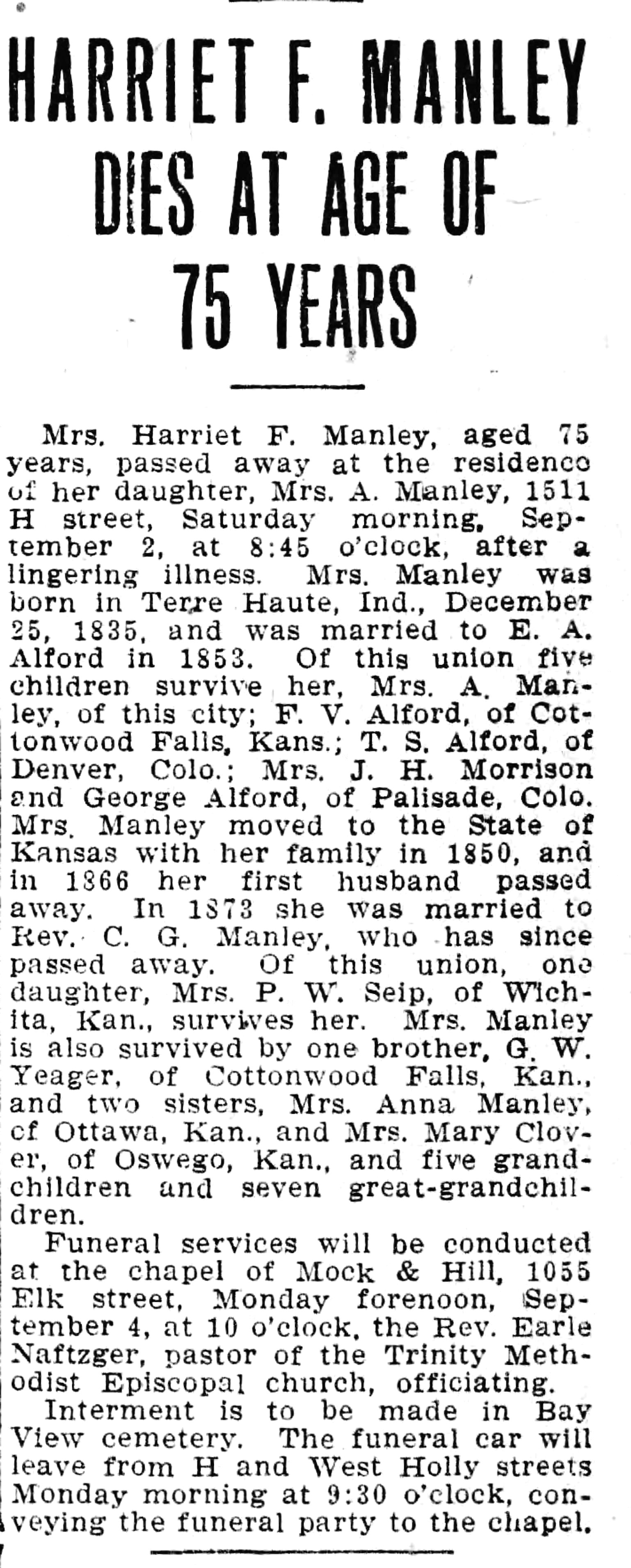 HARRIET F. MANLEY DIES AT AGE OF 75 YEARS

Mrs. Harriet F. Manley, aged 75 years, passed away at the residence of her daughter, Mrs. A. Manley, 1511 H street, Saturday morning, September 2, at 8:45 o'clock, after a lingering illness. Mrs. Manley was born in Terre Haute, Ind., December 25, 1835, and was married to E. A. Alford in 1853. Of this union five children survive her, Mrs. A. Manley, of this city; F. V. Alford, of Cottonwood Falls, Kans.; T. S. Alford, of Denver, Colo.; Mrs. J. H. Morrison and George Alford, of Palisade, Colo. Mrs. Manley moved to the State of Kansas with her family in 1850, and in 1866 her first husband passed away. In 1873 she was married to Rev. C. G. Manley, who has since passed away. Of this union, one daughter, Mrs. P. W. Seip, of Wichita, Kan., survives her. Mrs. Manley is also survived by one brother, G. W. Yeager, of Cottonwood Falls, Kan., and two sisters, Mrs. Anna Manley, of Ottawa, Kan., and Mrs. Mary Clover, of Oswego, Kan., and five grandchildren and seven great-grandchildren.

Funeral services will be conducted at the chapel of Mock & Hill, 1055 Elk street, Monday forenoon, September 4, at 10 o'clock, the Rev. Earle Naftzger, pastor of the Trinity Methodist Episcopal church, officiating.

Interment is to be made in Bay View cemetery. The funeral car will leave from H and West Holly streets Monday morning at 9:30 o'clock, conveying the funeral party to the chapel.